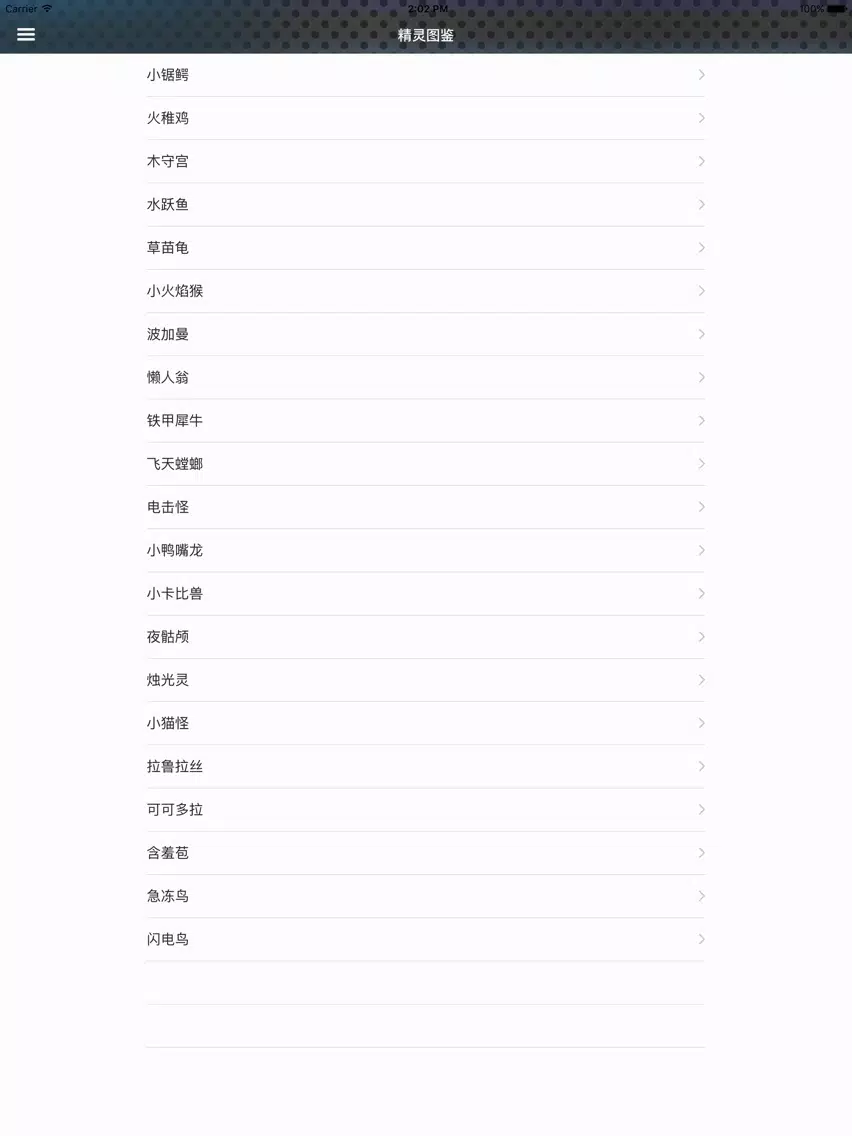 Carrier 2:02 PM 100%

精灵图鉴

小锯鳄

火稚鸡

木守宫

水跃鱼

草苗龟

小火焰猴

波加曼

懒人翁

铁甲犀牛

飞天螳螂

电击怪

小鸭嘴龙

小卡比兽

夜骷颅

烛光灵

小猫怪

拉鲁拉丝

可可多拉

含羞苞

急冻鸟

闪电鸟